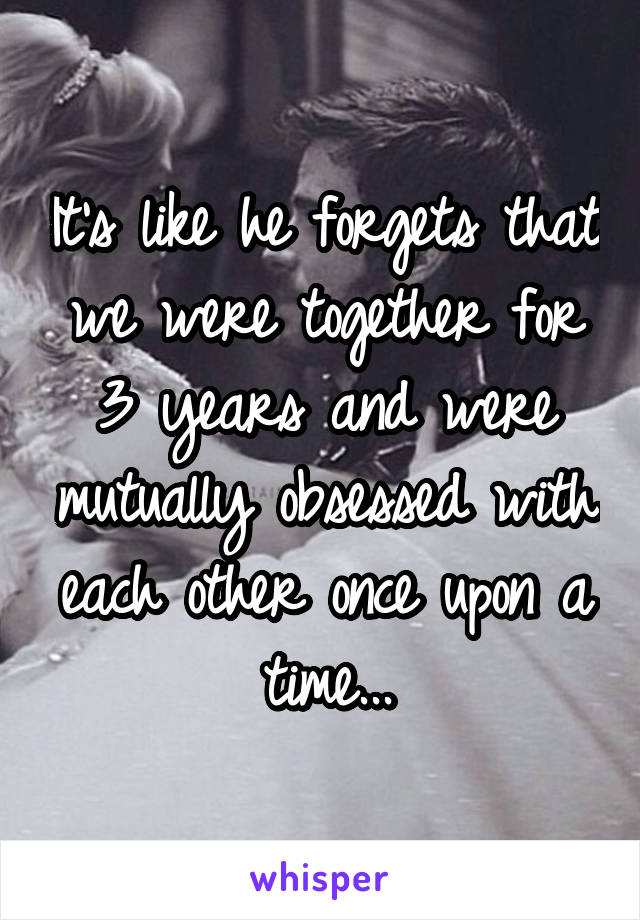 It's like he forgets that we were together for 3 years and were mutually obsessed with each other once upon a time...

whisper